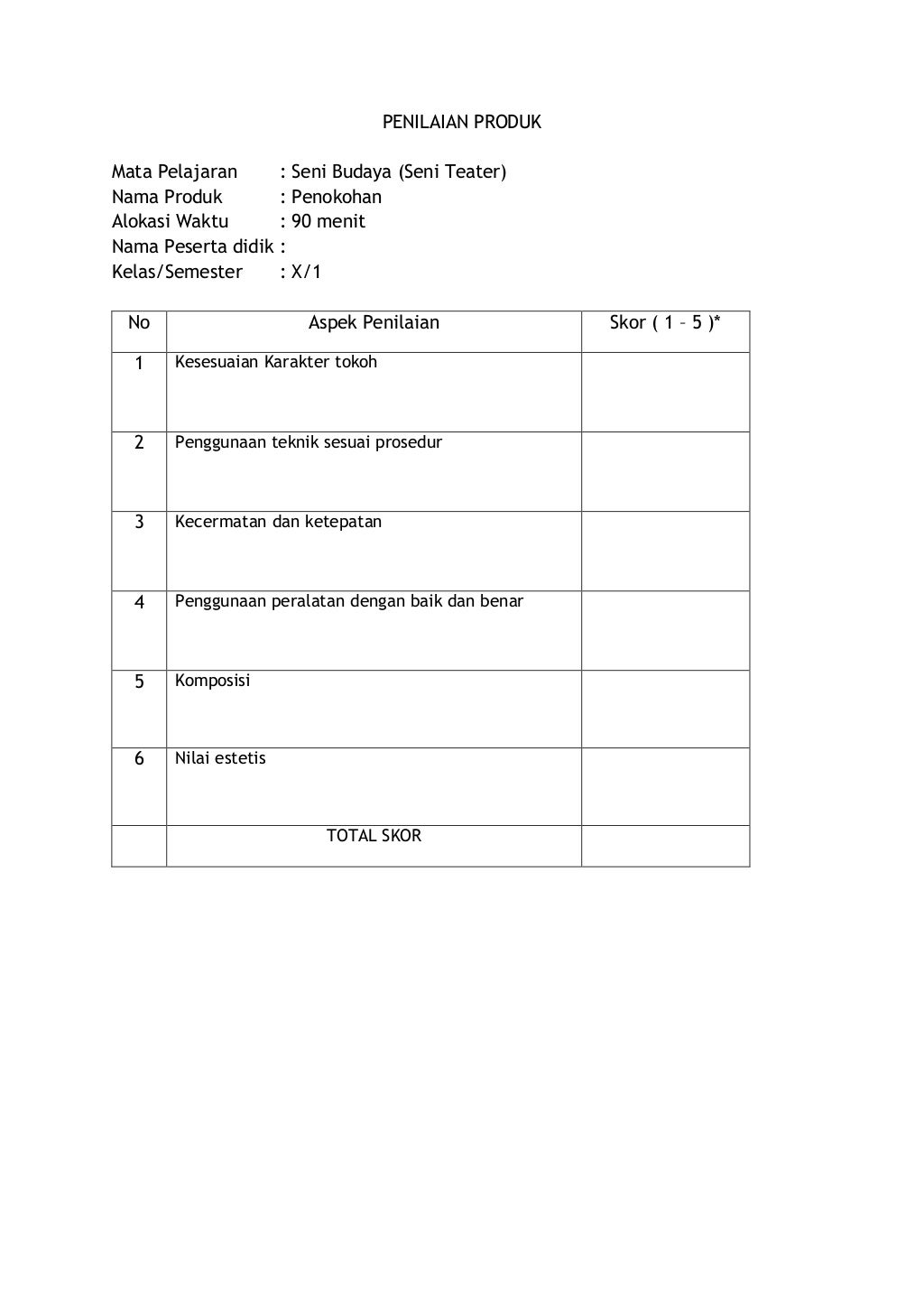 PENILAIAN PRODUK

Mata Pelajaran : Seni Budaya (Seni Teater)
Nama Produk : Penokohan
Alokasi Waktu : 90 menit
Nama Peserta didik :
Kelas/Semester : X/1

| No | Aspek Penilaian | Skor ( 1 – 5 )* |
|---|---|---|
| 1 | Kesesuaian Karakter tokoh | |
| 2 | Penggunaan teknik sesuai prosedur | |
| 3 | Kecermatan dan ketepatan | |
| 4 | Penggunaan peralatan dengan baik dan benar | |
| 5 | Komposisi | |
| 6 | Nilai estetis | |
| | TOTAL SKOR | |